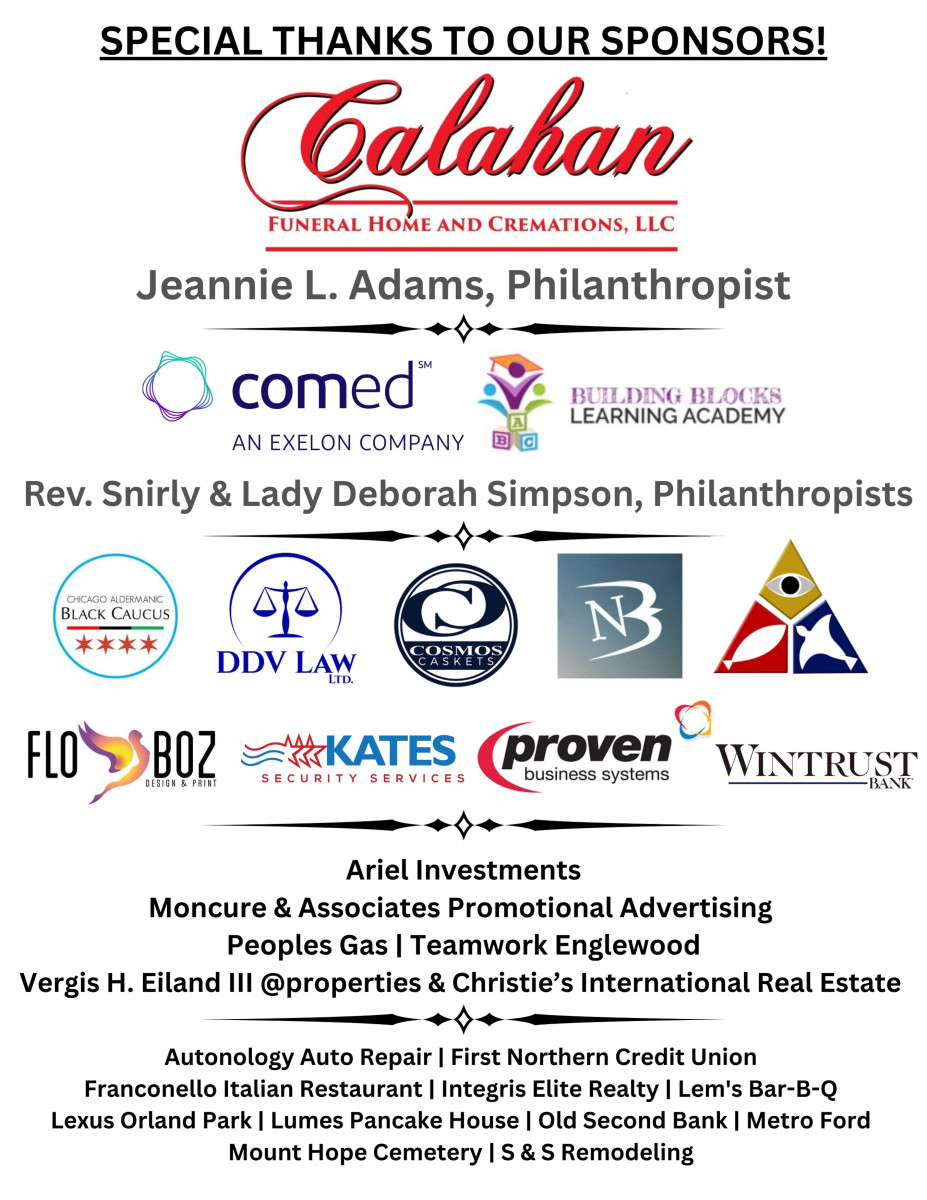 SPECIAL THANKS TO OUR SPONSORS!

Calahan
FUNERAL HOME AND CREMATIONS, LLC

Jeannie L. Adams, Philanthropist

comed℠
AN EXELON COMPANY

BUILDING BLOCKS
LEARNING ACADEMY

Rev. Snirly & Lady Deborah Simpson, Philanthropists

CHICAGO ALDERMANIC
BLACK CAUCUS

DDV LAW
LTD.

COSMOS
CASKETS

NB

FLO BOZ
DESIGN & PRINT

KATES
SECURITY SERVICES

proven
business systems

WINTRUST
BANK

Ariel Investments
Moncure & Associates Promotional Advertising
Peoples Gas | Teamwork Englewood
Vergis H. Eiland III @properties & Christie's International Real Estate

Autonology Auto Repair | First Northern Credit Union
Franconello Italian Restaurant | Integris Elite Realty | Lem's Bar-B-Q
Lexus Orland Park | Lumes Pancake House | Old Second Bank | Metro Ford
Mount Hope Cemetery | S & S Remodeling